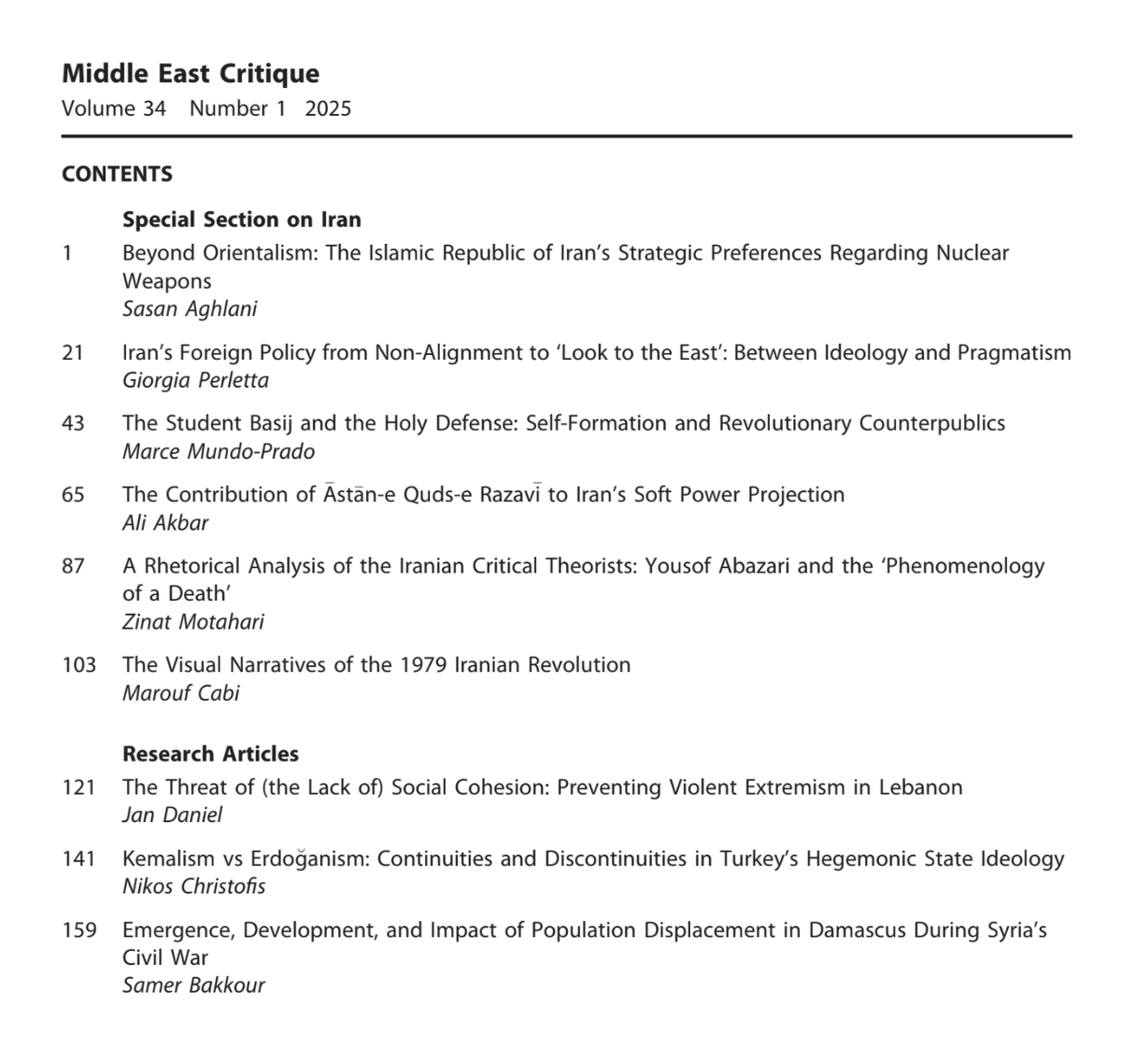 Middle East Critique
Volume 34 Number 1 2025

CONTENTS

Special Section on Iran

1 Beyond Orientalism: The Islamic Republic of Iran's Strategic Preferences Regarding Nuclear Weapons
Sasan Aghlani

21 Iran's Foreign Policy from Non-Alignment to 'Look to the East': Between Ideology and Pragmatism
Giorgia Perletta

43 The Student Basij and the Holy Defense: Self-Formation and Revolutionary Counterpublics
Marce Mundo-Prado

65 The Contribution of Āstān-e Quds-e Razavī to Iran's Soft Power Projection
Ali Akbar

87 A Rhetorical Analysis of the Iranian Critical Theorists: Yousof Abazari and the 'Phenomenology of a Death'
Zinat Motahari

103 The Visual Narratives of the 1979 Iranian Revolution
Marouf Cabi

Research Articles

121 The Threat of (the Lack of) Social Cohesion: Preventing Violent Extremism in Lebanon
Jan Daniel

141 Kemalism vs Erdoğanism: Continuities and Discontinuities in Turkey's Hegemonic State Ideology
Nikos Christofis

159 Emergence, Development, and Impact of Population Displacement in Damascus During Syria's Civil War
Samer Bakkour